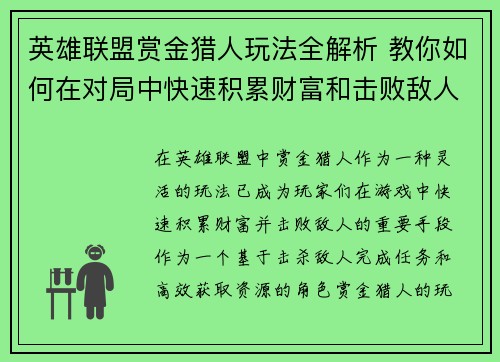 英雄联盟赏金猎人玩法全解析 教你如何在对局中快速积累财富和击败敌人

在英雄联盟中赏金猎人作为一种灵活的玩法已成为玩家们在游戏中快速积累财富并击败敌人的重要手段作为一个基于击杀敌人完成任务和高效获取资源的角色赏金猎人的玩